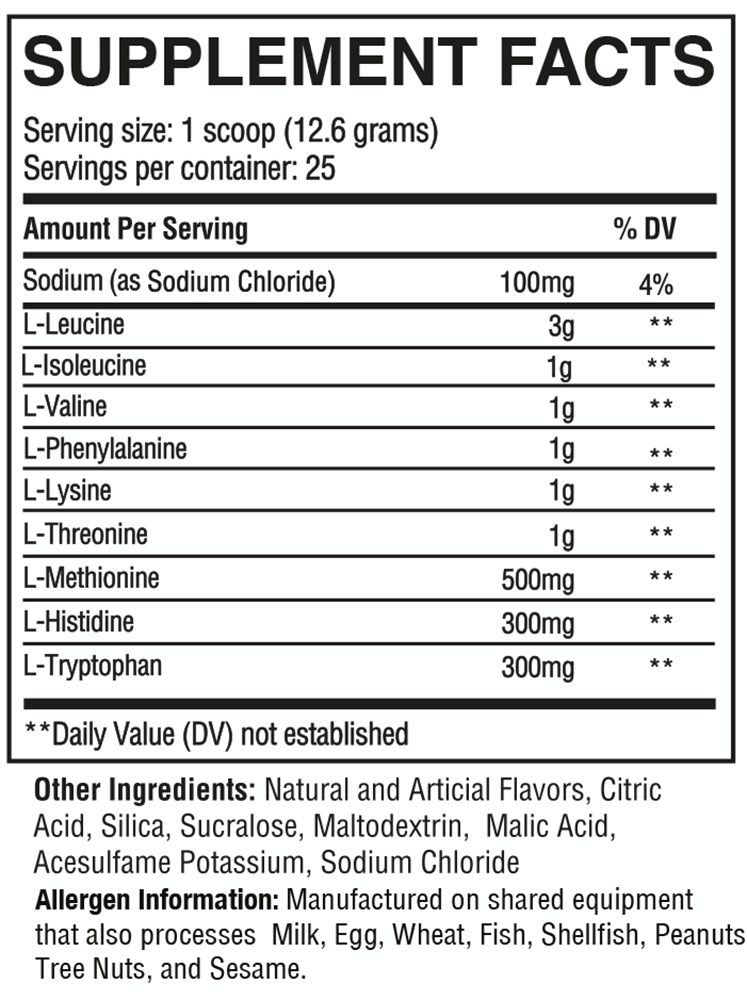 SUPPLEMENT FACTS

Serving size: 1 scoop (12.6 grams)
Servings per container: 25

| Amount Per Serving | | % DV |
|---|---|---|
| Sodium (as Sodium Chloride) | 100mg | 4% |
| L-Leucine | 3g | ** |
| L-Isoleucine | 1g | ** |
| L-Valine | 1g | ** |
| L-Phenylalanine | 1g | ** |
| L-Lysine | 1g | ** |
| L-Threonine | 1g | ** |
| L-Methionine | 500mg | ** |
| L-Histidine | 300mg | ** |
| L-Tryptophan | 300mg | ** |

**Daily Value (DV) not established

Other Ingredients: Natural and Articial Flavors, Citric Acid, Silica, Sucralose, Maltodextrin, Malic Acid, Acesulfame Potassium, Sodium Chloride

Allergen Information: Manufactured on shared equipment that also processes Milk, Egg, Wheat, Fish, Shellfish, Peanuts Tree Nuts, and Sesame.